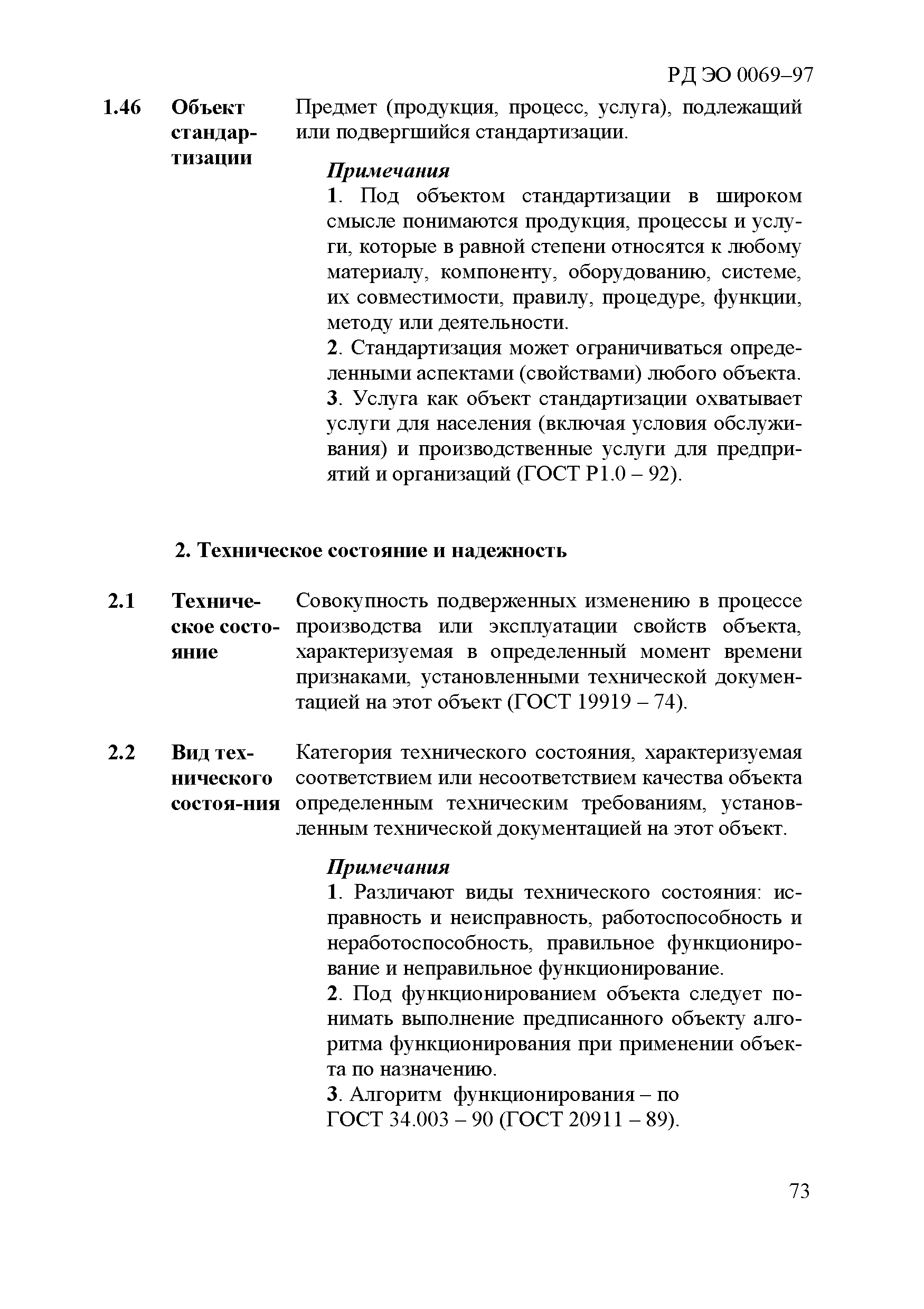 РД ЭО 0069–97

1.46 Объект стандартизации

Предмет (продукция, процесс, услуга), подлежащий или подвергшийся стандартизации.

Примечания
1. Под объектом стандартизации в широком смысле понимаются продукция, процессы и услуги, которые в равной степени относятся к любому материалу, компоненту, оборудованию, системе, их совместимости, правилу, процедуре, функции, методу или деятельности.
2. Стандартизация может ограничиваться определенными аспектами (свойствами) любого объекта.
3. Услуга как объект стандартизации охватывает услуги для населения (включая условия обслуживания) и производственные услуги для предприятий и организаций (ГОСТ Р1.0 – 92).

2. Техническое состояние и надежность

2.1 Техническое состояние

Совокупность подверженных изменению в процессе производства или эксплуатации свойств объекта, характеризуемая в определенный момент времени признаками, установленными технической документацией на этот объект (ГОСТ 19919 – 74).

2.2 Вид технического состоя-ния

Категория технического состояния, характеризуемая соответствием или несоответствием качества объекта определенным техническим требованиям, установленным технической документацией на этот объект.

Примечания
1. Различают виды технического состояния: исправность и неисправность, работоспособность и неработоспособность, правильное функционирование и неправильное функционирование.
2. Под функционированием объекта следует понимать выполнение предписанного объекту алгоритма функционирования при применении объекта по назначению.
3. Алгоритм функционирования – по ГОСТ 34.003 – 90 (ГОСТ 20911 – 89).

73